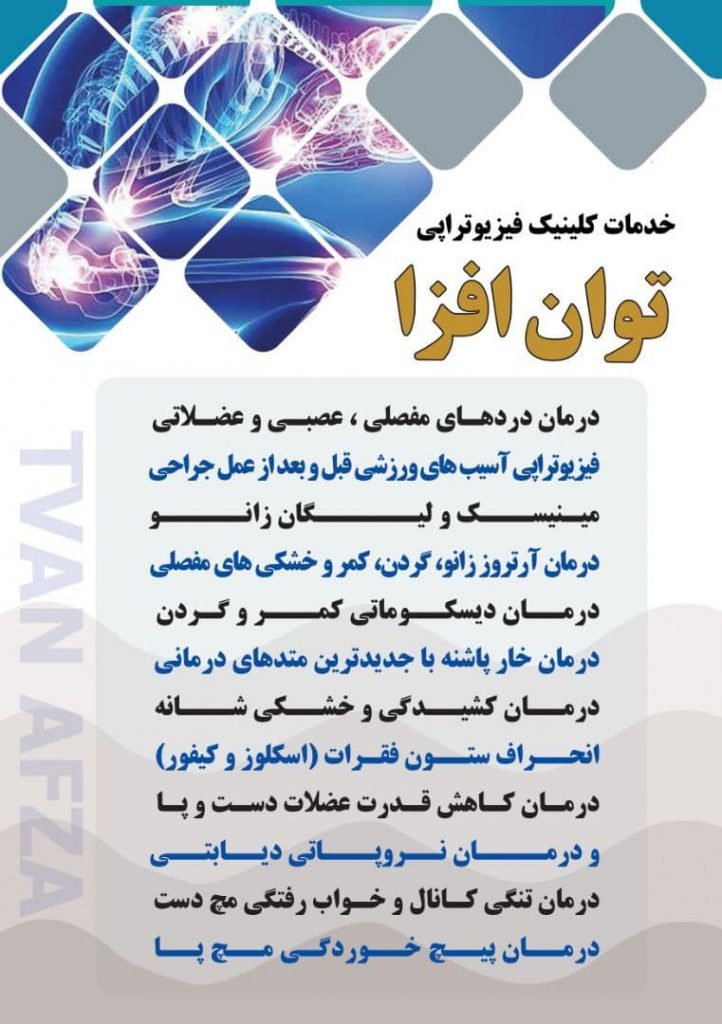 خدمات کلینیک فیزیوتراپی

توان افزا

درمان دردهای مفصلی ، عصبی و عضلاتی

فیزیوتراپی آسیب های ورزشی قبل و بعد از عمل جراحی

مینیسک و لیگان زانو

درمان آرتروز زانو، گردن، کمر و خشکی های مفصلی

درمان دیسکوماتی کمر و گردن

درمان خار پاشنه با جدیدترین متدهای درمانی

درمان کشیدگی و خشکی شانه

انحراف ستون فقرات (اسکلوز و کیفور)

درمان کاهش قدرت عضلات دست و پا

و درمان نروپاتی دیابتی

درمان تنگی کانال و خواب رفتگی مچ دست

درمان پیچ خوردگی مچ پا

TVAN AFZA